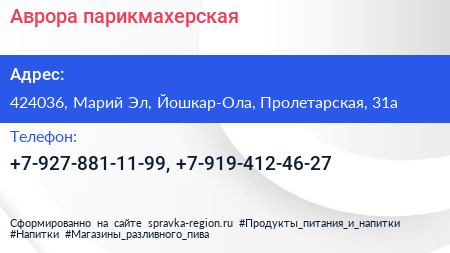 Аврора парикмахерская

Адрес:

424036, Марий Эл, Йошкар-Ола, Пролетарская, 31а

Телефон:

+7-927-881-11-99, +7-919-412-46-27

Сформированно на сайте spravka-region.ru #Продукты_питания_и_напитки #Напитки #Магазины_разливного_пива